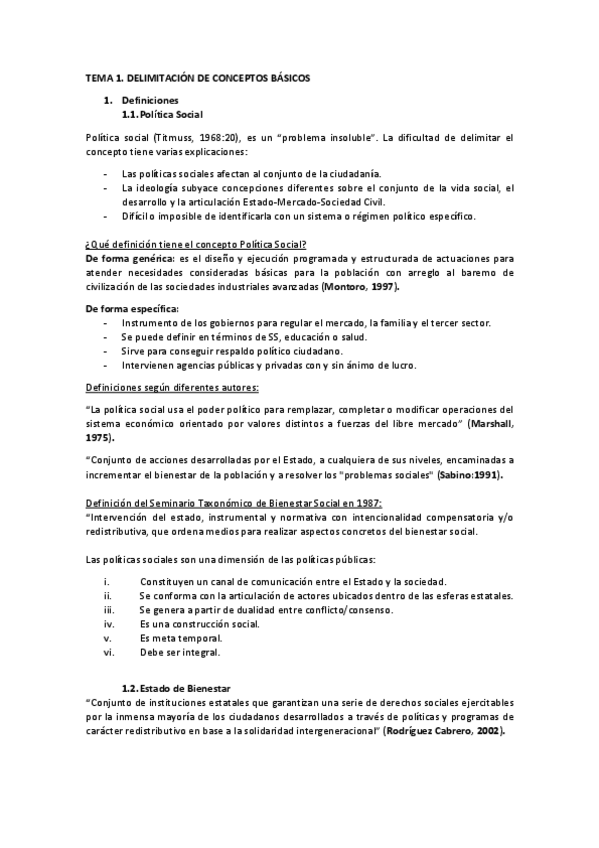 TEMA 1. DELIMITACIÓN DE CONCEPTOS BÁSICOS

1. Definiciones
1.1. Política Social

Política social (Titmuss, 1968:20), es un "problema insoluble". La dificultad de delimitar el concepto tiene varias explicaciones:

- Las políticas sociales afectan al conjunto de la ciudadanía.
- La ideología subyace concepciones diferentes sobre el conjunto de la vida social, el desarrollo y la articulación Estado-Mercado-Sociedad Civil.
- Difícil o imposible de identificarla con un sistema o régimen político específico.

¿Qué definición tiene el concepto Política Social?
De forma genérica: es el diseño y ejecución programada y estructurada de actuaciones para atender necesidades consideradas básicas para la población con arreglo al baremo de civilización de las sociedades industriales avanzadas (Montoro, 1997).

De forma específica:
- Instrumento de los gobiernos para regular el mercado, la familia y el tercer sector.
- Se puede definir en términos de SS, educación o salud.
- Sirve para conseguir respaldo político ciudadano.
- Intervienen agencias públicas y privadas con y sin ánimo de lucro.

Definiciones según diferentes autores:

"La política social usa el poder político para remplazar, completar o modificar operaciones del sistema económico orientado por valores distintos a fuerzas del libre mercado" (Marshall, 1975).

"Conjunto de acciones desarrolladas por el Estado, a cualquiera de sus niveles, encaminadas a incrementar el bienestar de la población y a resolver los "problemas sociales" (Sabino:1991).

Definición del Seminario Taxonómico de Bienestar Social en 1987:
"Intervención del estado, instrumental y normativa con intencionalidad compensatoria y/o redistributiva, que ordena medios para realizar aspectos concretos del bienestar social.

Las políticas sociales son una dimensión de las políticas públicas:

i. Constituyen un canal de comunicación entre el Estado y la sociedad.
ii. Se conforma con la articulación de actores ubicados dentro de las esferas estatales.
iii. Se genera a partir de dualidad entre conflicto/consenso.
iv. Es una construcción social.
v. Es meta temporal.
vi. Debe ser integral.

1.2. Estado de Bienestar
"Conjunto de instituciones estatales que garantizan una serie de derechos sociales ejercitables por la inmensa mayoría de los ciudadanos desarrollados a través de políticas y programas de carácter redistributivo en base a la solidaridad intergeneracional" (Rodríguez Cabrero, 2002).